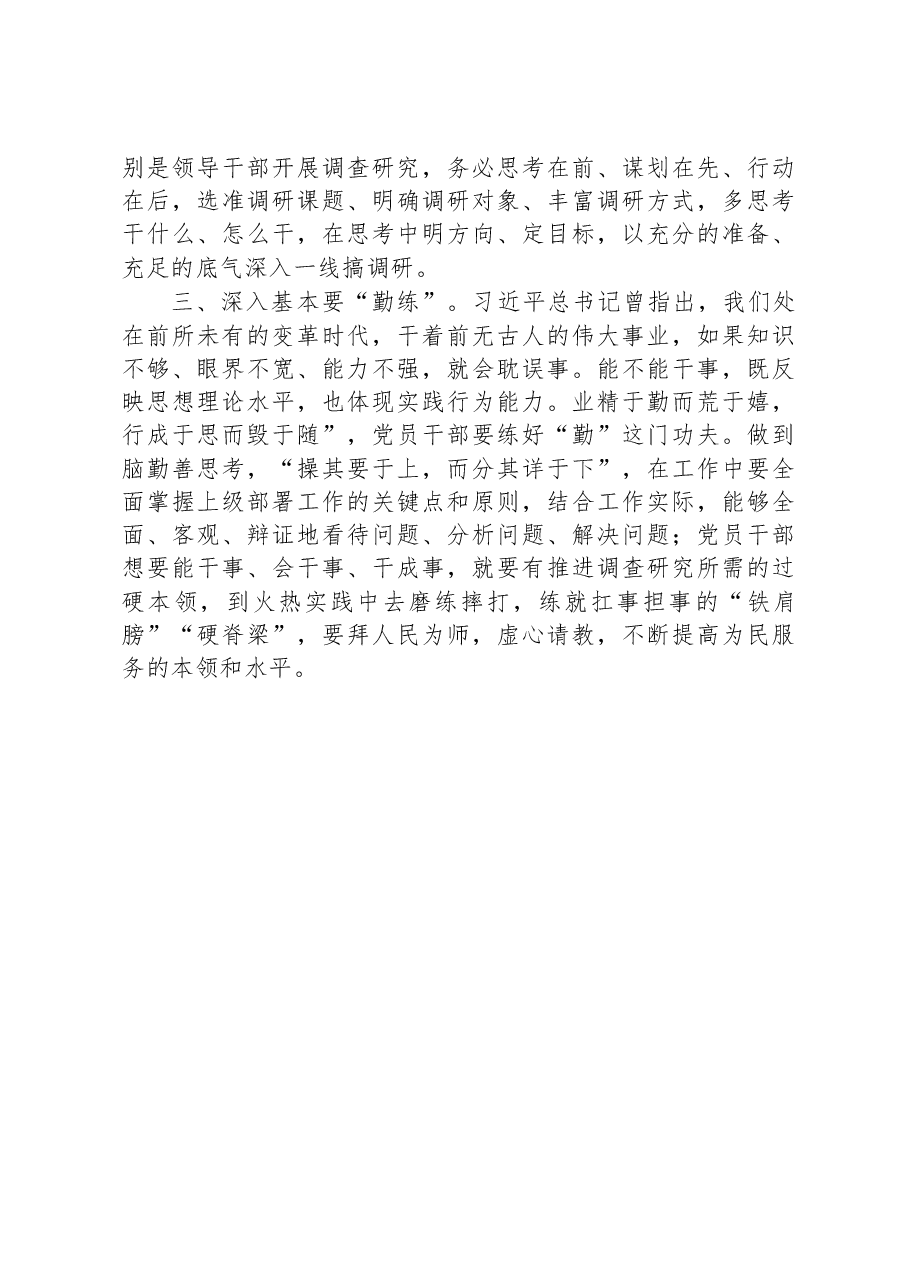 别是领导干部开展调查研究，务必思考在前、谋划在先、行动在后，选准调研课题、明确调研对象、丰富调研方式，多思考干什么、怎么干，在思考中明方向、定目标，以充分的准备、充足的底气深入一线搞调研。

三、深入基本要“勤练”。习近平总书记曾指出，我们处在前所未有的变革时代，干着前无古人的伟大事业，如果知识不够、眼界不宽、能力不强，就会耽误事。能不能干事，既反映思想理论水平，也体现实践行为能力。业精于勤而荒于嬉，行成于思而毁于随”，党员干部要练好“勤”这门功夫。做到脑勤善思考，“操其要于上，而分其详于下”，在工作中要全面掌握上级部署工作的关键点和原则，结合工作实际，能够全面、客观、辩证地看待问题、分析问题、解决问题；党员干部想要能干事、会干事、干成事，就要有推进调查研究所需的过硬本领，到火热实践中去磨练摔打，练就扛事担事的“铁肩膀”“硬脊梁”，要拜人民为师，虚心请教，不断提高为民服务的本领和水平。